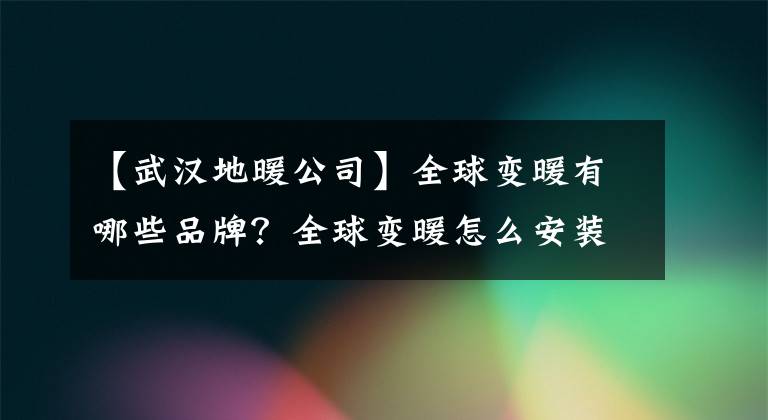 【武汉地暖公司】全球变暖有哪些品牌？全球变暖怎么安装